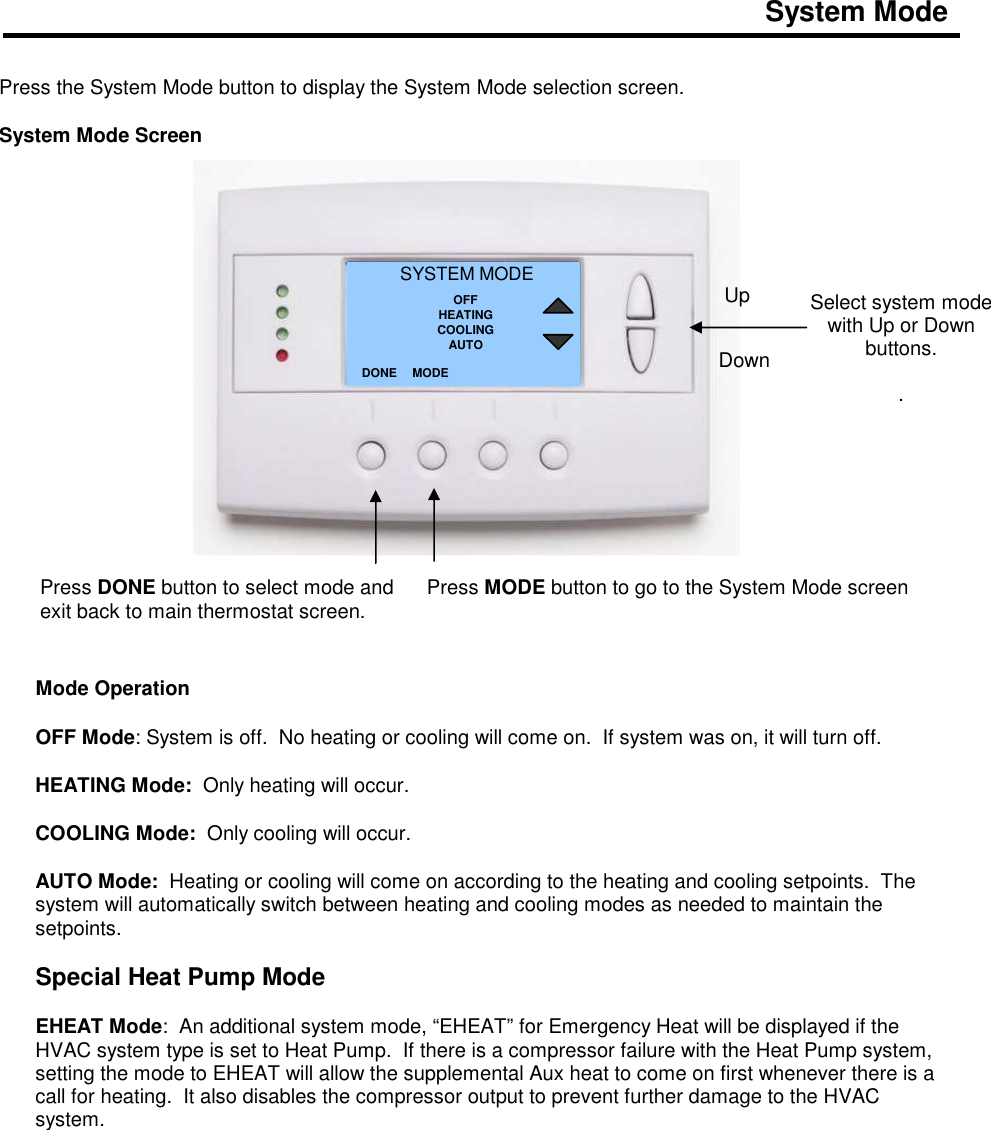 System Mode

Press the System Mode button to display the System Mode selection screen.

System Mode Screen

SYSTEM MODE
OFF
HEATING
COOLING
AUTO
DONE MODE

Up

Down

Select system mode with Up or Down buttons.

.

Press DONE button to select mode and exit back to main thermostat screen.

Press MODE button to go to the System Mode screen

Mode Operation

OFF Mode: System is off. No heating or cooling will come on. If system was on, it will turn off.

HEATING Mode: Only heating will occur.

COOLING Mode: Only cooling will occur.

AUTO Mode: Heating or cooling will come on according to the heating and cooling setpoints. The system will automatically switch between heating and cooling modes as needed to maintain the setpoints.

Special Heat Pump Mode

EHEAT Mode: An additional system mode, “EHEAT” for Emergency Heat will be displayed if the HVAC system type is set to Heat Pump. If there is a compressor failure with the Heat Pump system, setting the mode to EHEAT will allow the supplemental Aux heat to come on first whenever there is a call for heating. It also disables the compressor output to prevent further damage to the HVAC system.